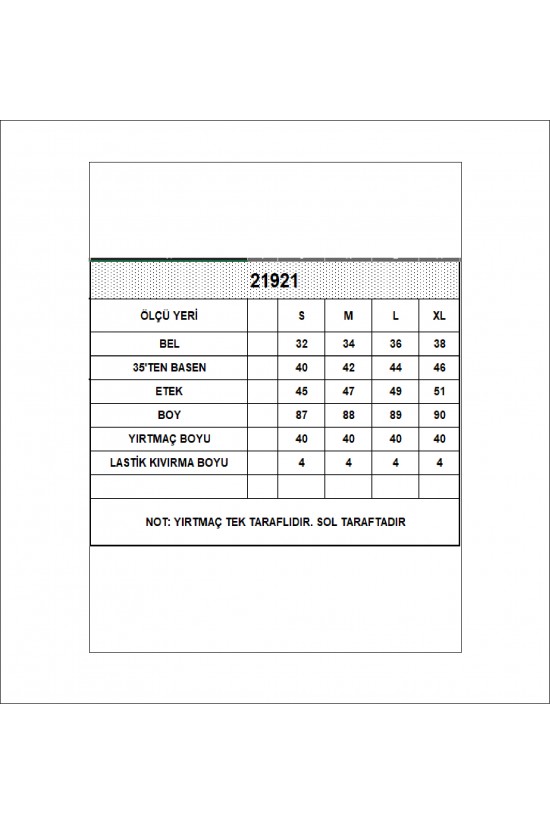 21921

| ÖLÇÜ YERİ | | S | M | L | XL |
|---|---|---|---|---|---|
| BEL | | 32 | 34 | 36 | 38 |
| 35'TEN BASEN | | 40 | 42 | 44 | 46 |
| ETEK | | 45 | 47 | 49 | 51 |
| BOY | | 87 | 88 | 89 | 90 |
| YIRTMAÇ BOYU | | 40 | 40 | 40 | 40 |
| LASTİK KIVIRMA BOYU | | 4 | 4 | 4 | 4 |
| | | | | | |

NOT: YIRTMAÇ TEK TARAFLIDIR. SOL TARAFTADIR